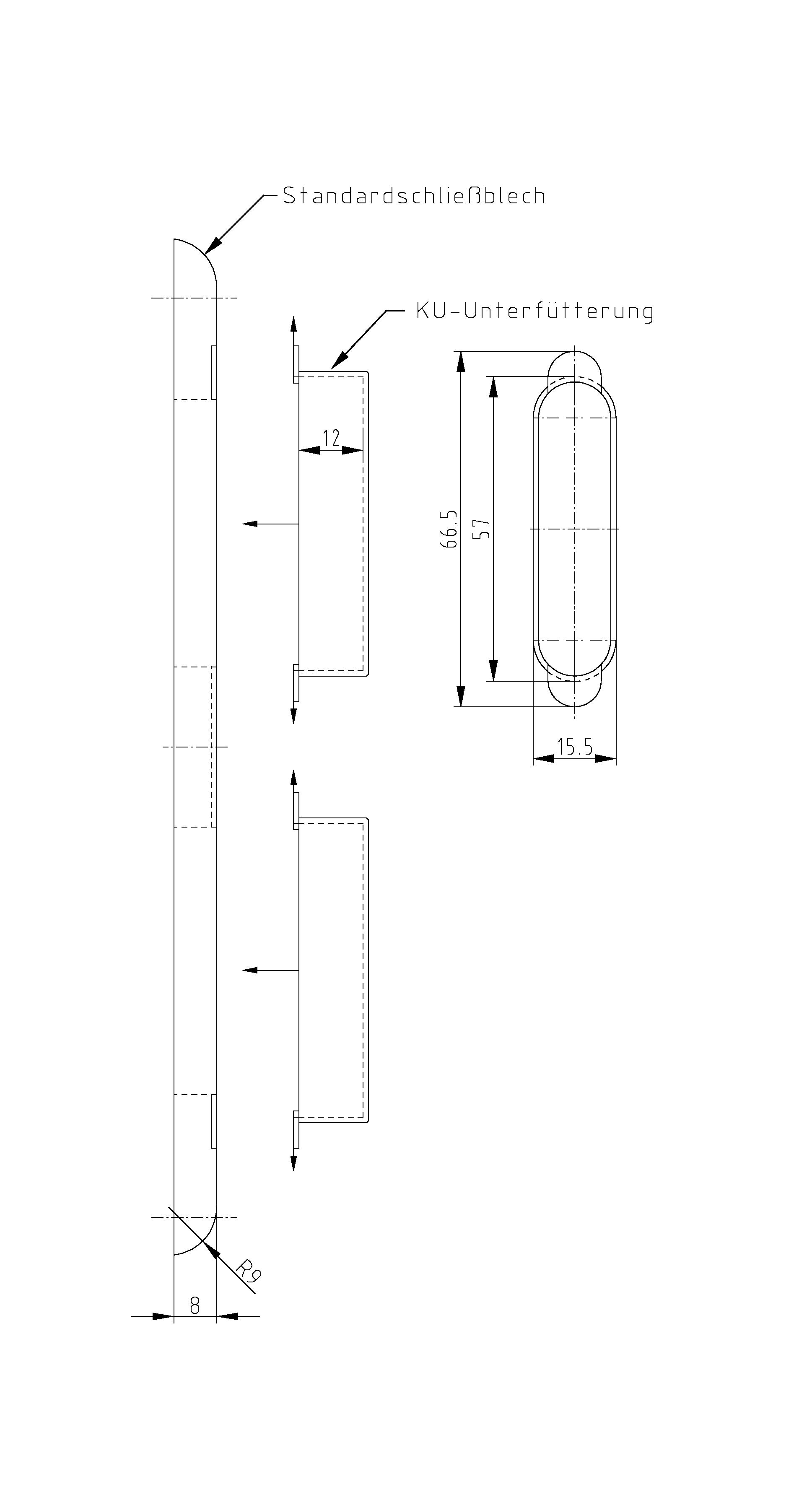 Standardschließblech

KU-Unterfütterung

12

66.5

57

15.5

R9

8